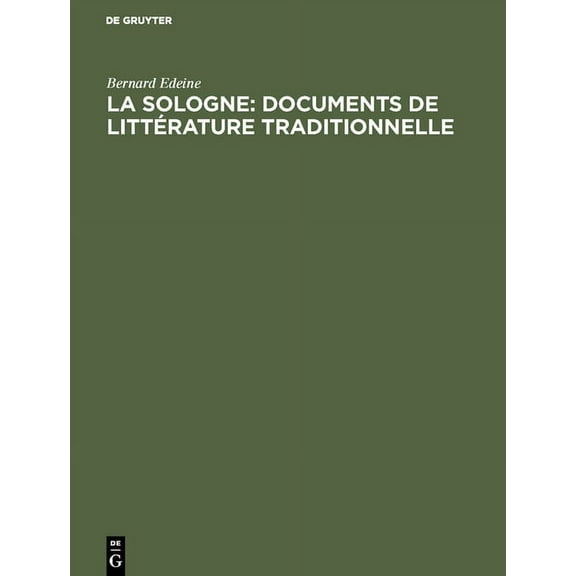 DE GRUYTER

Bernard Edeine

LA SOLOGNE: DOCUMENTS DE LITTÉRATURE TRADITIONNELLE

DE
G